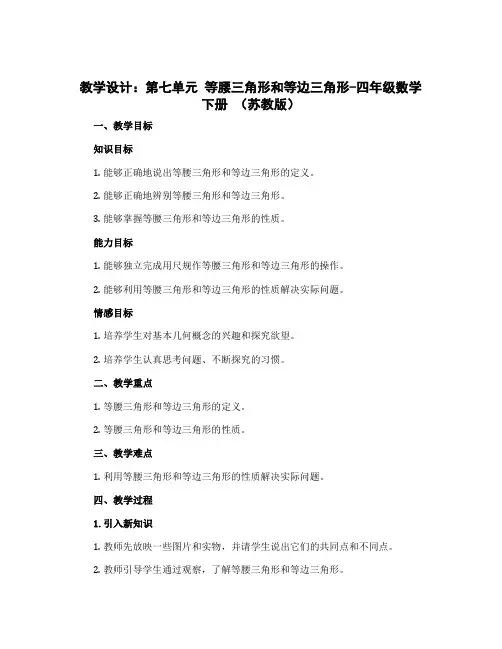 教学设计：第七单元 等腰三角形和等边三角形-四年级数学下册 （苏教版）

一、教学目标

知识目标

1. 能够正确地说出等腰三角形和等边三角形的定义。

2. 能够正确地辨别等腰三角形和等边三角形。

3. 能够掌握等腰三角形和等边三角形的性质。

能力目标

1. 能够独立完成用尺规作等腰三角形和等边三角形的操作。

2. 能够利用等腰三角形和等边三角形的性质解决实际问题。

情感目标

1. 培养学生对基本几何概念的兴趣和探究欲望。

2. 培养学生认真思考问题、不断探究的习惯。

二、教学重点

1. 等腰三角形和等边三角形的定义。

2. 等腰三角形和等边三角形的性质。

三、教学难点

1. 利用等腰三角形和等边三角形的性质解决实际问题。

四、教学过程

1. 引入新知识

1. 教师先放映一些图片和实物，并请学生说出它们的共同点和不同点。

2. 教师引导学生通过观察，了解等腰三角形和等边三角形。